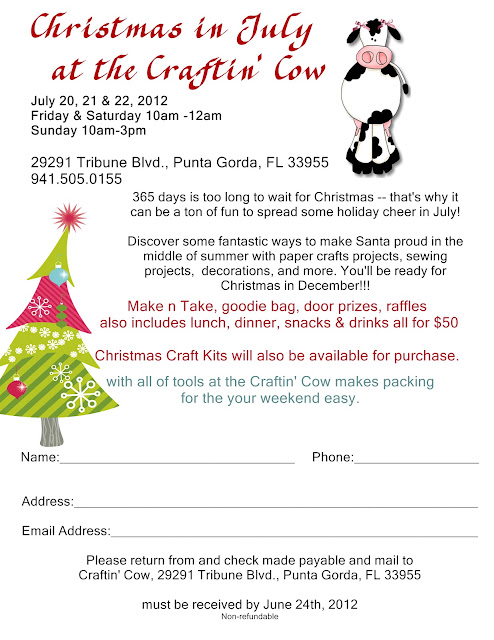 Christmas in July
at the Craftin' Cow

July 20, 21 & 22, 2012
Friday & Saturday 10am -12am
Sunday 10am-3pm

29291 Tribune Blvd., Punta Gorda, FL 33955
941.505.0155

365 days is too long to wait for Christmas -- that's why it can be a ton of fun to spread some holiday cheer in July!

Discover some fantastic ways to make Santa proud in the middle of summer with paper crafts projects, sewing projects, decorations, and more. You'll be ready for Christmas in December!!!

Make n Take, goodie bag, door prizes, raffles
also includes lunch, dinner, snacks & drinks all for $50

Christmas Craft Kits will also be available for purchase.

with all of tools at the Craftin' Cow makes packing for the your weekend easy.

Name:____ Phone:____

Address:____

Email Address:____

Please return from and check made payable and mail to
Craftin' Cow, 29291 Tribune Blvd., Punta Gorda, FL 33955

must be received by June 24th, 2012
Non-refundable